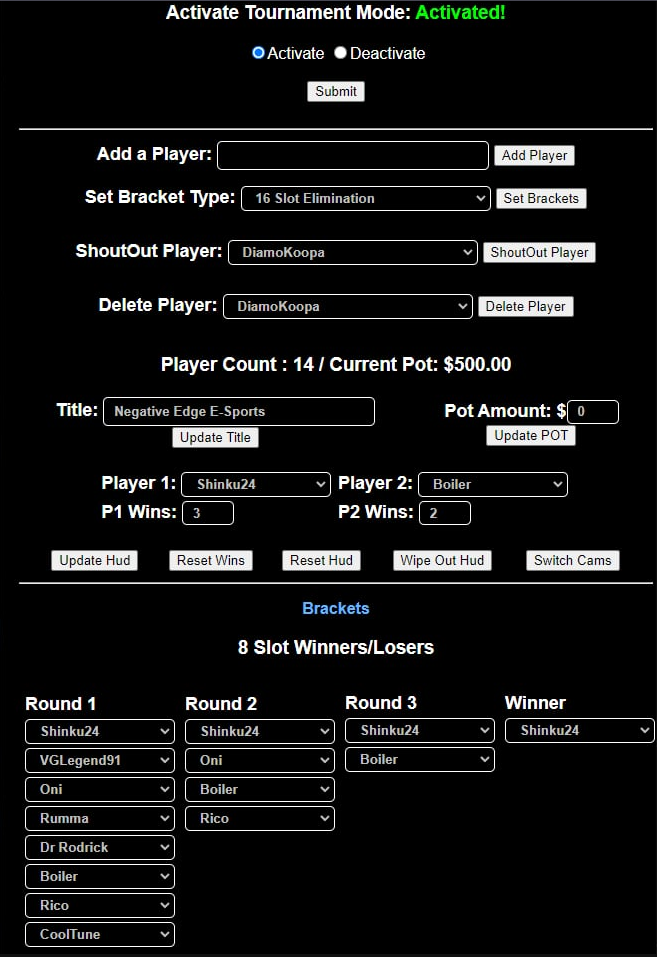 Activate Tournament Mode: Activated!

Activate Deactivate

Submit

Add a Player: Add Player

Set Bracket Type: 16 Slot Elimination Set Brackets

ShoutOut Player: DiamoKoopa ShoutOut Player

Delete Player: DiamoKoopa Delete Player

Player Count : 14 / Current Pot: $500.00

Title: Negative Edge E-Sports Update Title

Pot Amount: $ 0 Update POT

Player 1: Shinku24 Player 2: Boiler
P1 Wins: 3 P2 Wins: 2

Update Hud Reset Wins Reset Hud Wipe Out Hud Switch Cams

Brackets

8 Slot Winners/Losers

Round 1
Shinku24
VGLegend91
Oni
Rumma
Dr Rodrick
Boiler
Rico
CoolTune

Round 2
Shinku24
Oni
Boiler
Rico

Round 3
Shinku24
Boiler

Winner
Shinku24